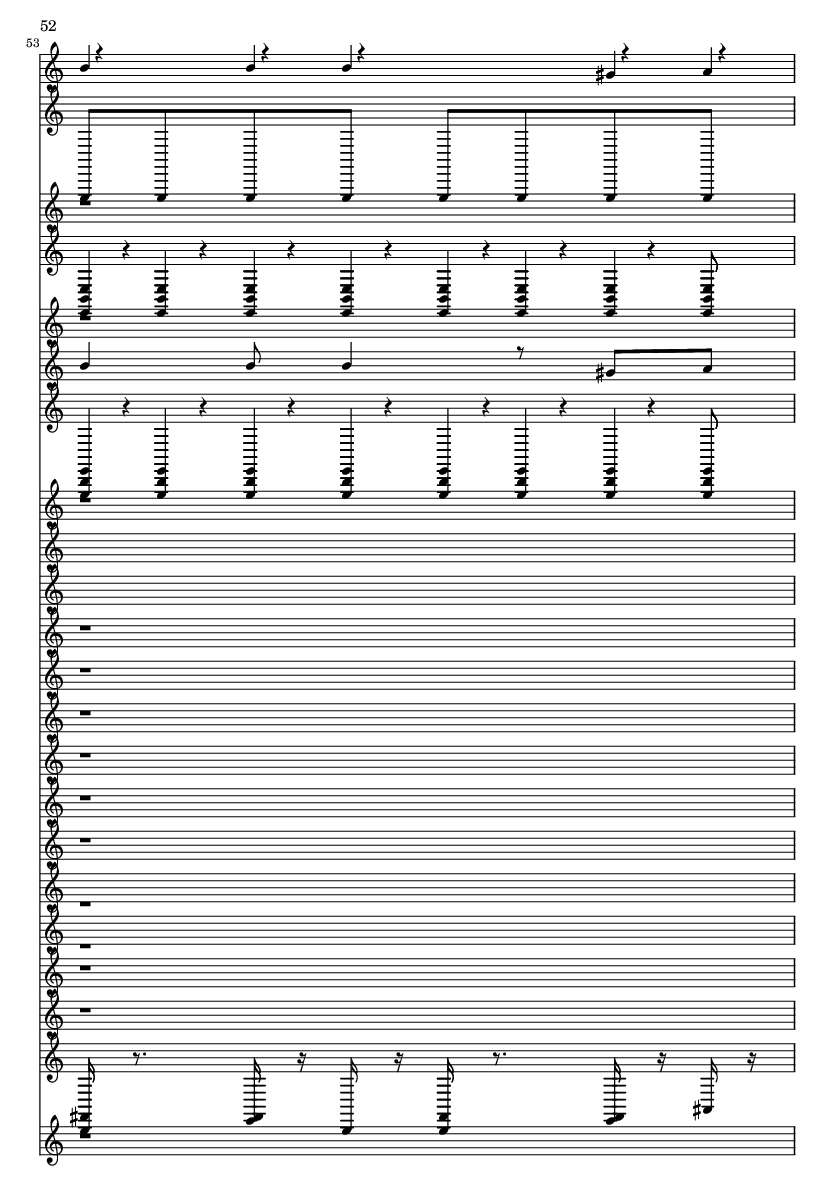 52

53